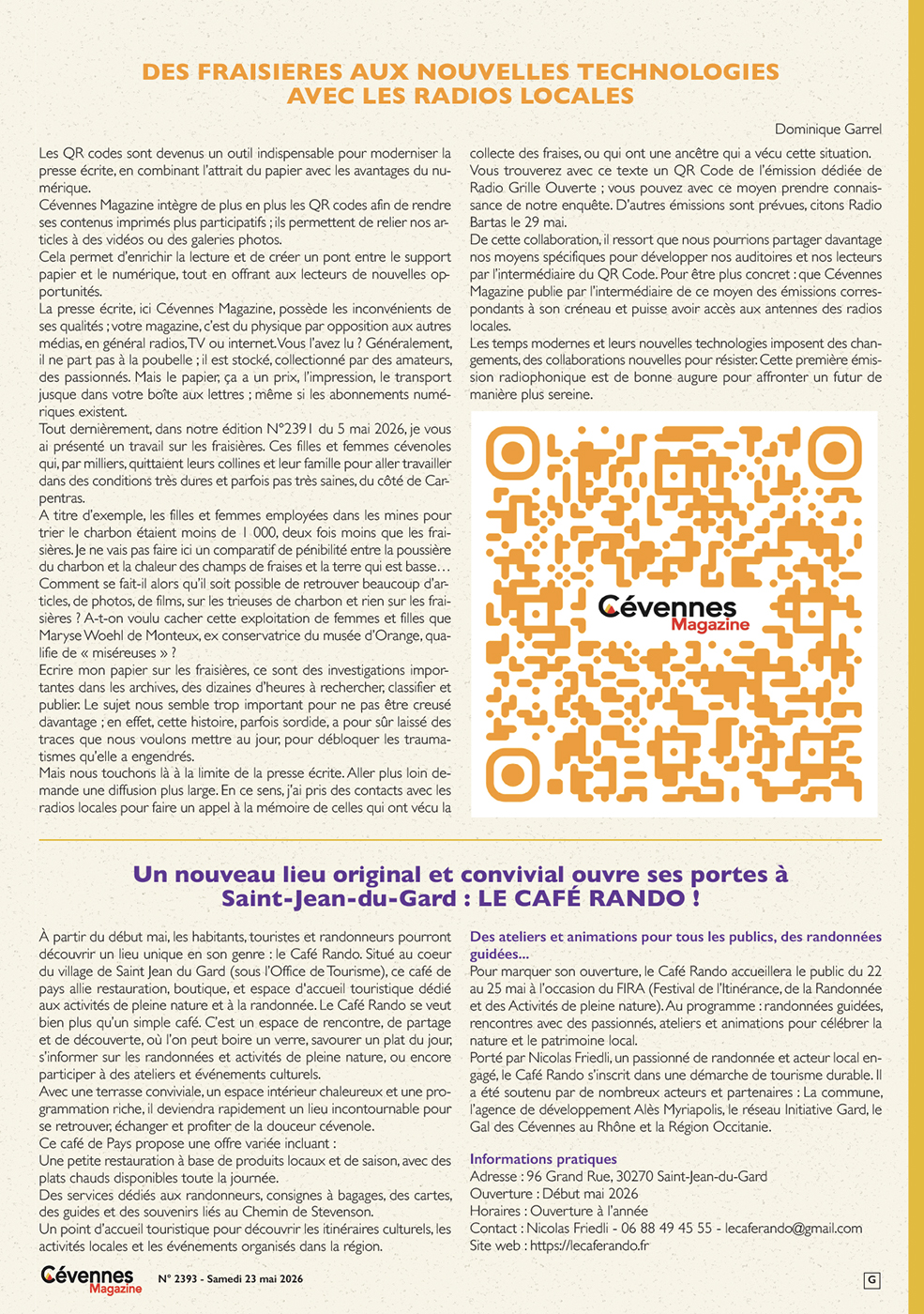 DES FRAISIERES AUX NOUVELLES TECHNOLOGIES AVEC LES RADIOS LOCALES

Dominique Garrel

Les QR codes sont devenus un outil indispensable pour moderniser la presse écrite, en combinant l'attrait du papier avec les avantages du numérique.
Cévennes Magazine intègre de plus en plus les QR codes afin de rendre ses contenus imprimés plus participatifs ; ils permettent de relier nos articles à des vidéos ou des galeries photos.
Cela permet d'enrichir la lecture et de créer un pont entre le support papier et le numérique, tout en offrant aux lecteurs de nouvelles opportunités.
La presse écrite, ici Cévennes Magazine, possède les inconvénients de ses qualités ; votre magazine, c'est du physique par opposition aux autres médias, en général radios, TV ou internet. Vous l'avez lu ? Généralement, il ne part pas à la poubelle ; il est stocké, collectionné par des amateurs, des passionnés. Mais le papier, ça a un prix, l'impression, le transport jusque dans votre boîte aux lettres ; même si les abonnements numériques existent.
Tout dernièrement, dans notre édition N°2391 du 5 mai 2026, je vous ai présenté un travail sur les fraisières. Ces filles et femmes cévenoles qui, par milliers, quittaient leurs collines et leur famille pour aller travailler dans des conditions très dures et parfois pas très saines, du côté de Carpentras.
A titre d'exemple, les filles et femmes employées dans les mines pour trier le charbon étaient moins de 1 000, deux fois moins que les fraisières. Je ne vais pas faire ici un comparatif de pénibilité entre la poussière du charbon et la chaleur des champs de fraises et la terre qui est basse…
Comment se fait-il alors qu'il soit possible de retrouver beaucoup d'articles, de photos, de films, sur les trieuses de charbon et rien sur les fraisières ? A-t-on voulu cacher cette exploitation de femmes et filles que Maryse Woehl de Monteux, ex conservatrice du musée d'Orange, qualifie de « miséreuses » ?
Ecrire mon papier sur les fraisières, ce sont des investigations importantes dans les archives, des dizaines d'heures à rechercher, classifier et publier. Le sujet nous semble trop important pour ne pas être creusé davantage ; en effet, cette histoire, parfois sordide, a pour sûr laissé des traces que nous voulons mettre au jour, pour débloquer les traumatismes qu'elle a engendrés.
Mais nous touchons là à la limite de la presse écrite. Aller plus loin demande une diffusion plus large. En ce sens, j'ai pris des contacts avec les radios locales pour faire un appel à la mémoire de celles qui ont vécu la collecte des fraises, ou qui ont une ancêtre qui a vécu cette situation.
Vous trouverez avec ce texte un QR Code de l'émission dédiée de Radio Grille Ouverte ; vous pouvez avec ce moyen prendre connaissance de notre enquête. D'autres émissions sont prévues, citons Radio Bartas le 29 mai.
De cette collaboration, il ressort que nous pourrions partager davantage nos moyens spécifiques pour développer nos auditoires et nos lecteurs par l'intermédiaire du QR Code. Pour être plus concret : que Cévennes Magazine publie par l'intermédiaire de ce moyen des émissions correspondants à son créneau et puisse avoir accès aux antennes des radios locales.
Les temps modernes et leurs nouvelles technologies imposent des changements, des collaborations nouvelles pour résister. Cette première émission radiophonique est de bonne augure pour affronter un futur de manière plus sereine.

Cévennes Magazine

Un nouveau lieu original et convivial ouvre ses portes à Saint-Jean-du-Gard : LE CAFÉ RANDO !

À partir du début mai, les habitants, touristes et randonneurs pourront découvrir un lieu unique en son genre : le Café Rando. Situé au coeur du village de Saint Jean du Gard (sous l'Office de Tourisme), ce café de pays allie restauration, boutique, et espace d'accueil touristique dédié aux activités de pleine nature et à la randonnée. Le Café Rando se veut bien plus qu'un simple café. C'est un espace de rencontre, de partage et de découverte, où l'on peut boire un verre, savourer un plat du jour, s'informer sur les randonnées et activités de pleine nature, ou encore participer à des ateliers et événements culturels.
Avec une terrasse conviviale, un espace intérieur chaleureux et une programmation riche, il deviendra rapidement un lieu incontournable pour se retrouver, échanger et profiter de la douceur cévenole.
Ce café de Pays propose une offre variée incluant :
Une petite restauration à base de produits locaux et de saison, avec des plats chauds disponibles toute la journée.
Des services dédiés aux randonneurs, consignes à bagages, des cartes, des guides et des souvenirs liés au Chemin de Stevenson.
Un point d'accueil touristique pour découvrir les itinéraires culturels, les activités locales et les événements organisés dans la région.

Des ateliers et animations pour tous les publics, des randonnées guidées...
Pour marquer son ouverture, le Café Rando accueillera le public du 22 au 25 mai à l'occasion du FIRA (Festival de l'Itinérance, de la Randonnée et des Activités de pleine nature). Au programme : randonnées guidées, rencontres avec des passionnés, ateliers et animations pour célébrer la nature et le patrimoine local.
Porté par Nicolas Friedli, un passionné de randonnée et acteur local engagé, le Café Rando s'inscrit dans une démarche de tourisme durable. Il a été soutenu par de nombreux acteurs et partenaires : La commune, l'agence de développement Alès Myriapolis, le réseau Initiative Gard, le Gal des Cévennes au Rhône et la Région Occitanie.

Informations pratiques
Adresse : 96 Grand Rue, 30270 Saint-Jean-du-Gard
Ouverture : Début mai 2026
Horaires : Ouverture à l'année
Contact : Nicolas Friedli - 06 88 49 45 55 - lecaferando@gmail.com
Site web : https://lecaferando.fr

Cévennes Magazine N° 2393 - Samedi 23 mai 2026

G